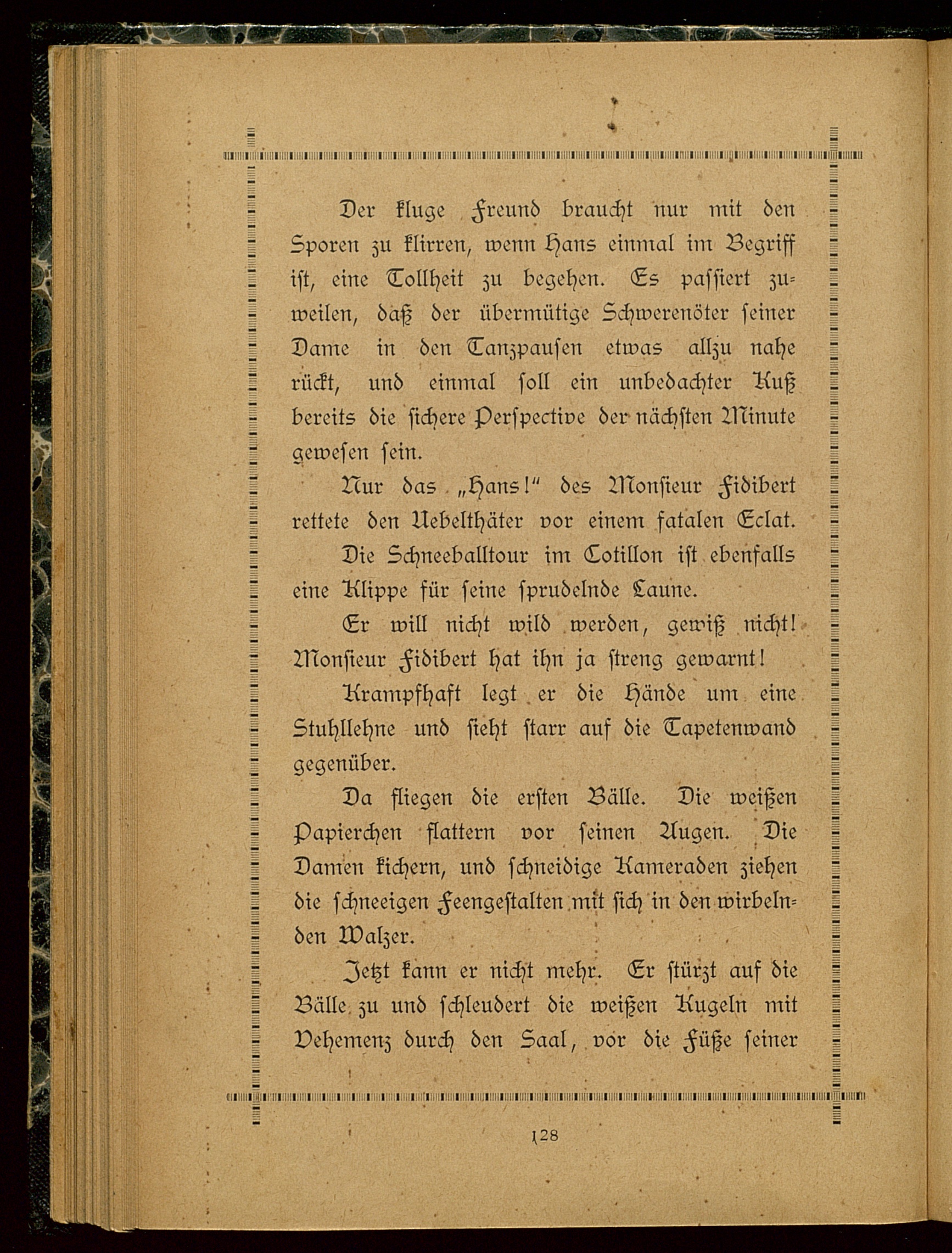 Der kluge Freund braucht nur mit den Sporen zu klirren, wenn Hans einmal im Begriff ist, eine Tollheit zu begehen. Es passiert zuweilen, daß der übermütige Schwerenöter seiner Dame in den Tanzpausen etwas allzu nahe rückt, und einmal soll ein unbedachter Kuß bereits die sichere Perspective der nächsten Minute gewesen sein.

Nur das „Hans!" des Monsieur Fidibert rettete den Uebelthäter vor einem fatalen Eclat.

Die Schneeballtour im Cotillon ist ebenfalls eine Klippe für seine sprudelnde Laune.

Er will nicht wild werden, gewiß nicht! Monsieur Fidibert hat ihn ja streng gewarnt!

Krampfhaft legt er die Hände um eine Stuhllehne und sieht starr auf die Tapetenwand gegenüber.

Da fliegen die ersten Bälle. Die weißen Papierchen flattern vor seinen Augen. Die Damen kichern, und schneidige Kameraden ziehen die schneeigen Feengestalten mit sich in den wirbelnden Walzer.

Jetzt kann er nicht mehr. Er stürzt auf die Bälle zu und schleudert die weißen Kugeln mit Vehemenz durch den Saal, vor die Füße seiner

128